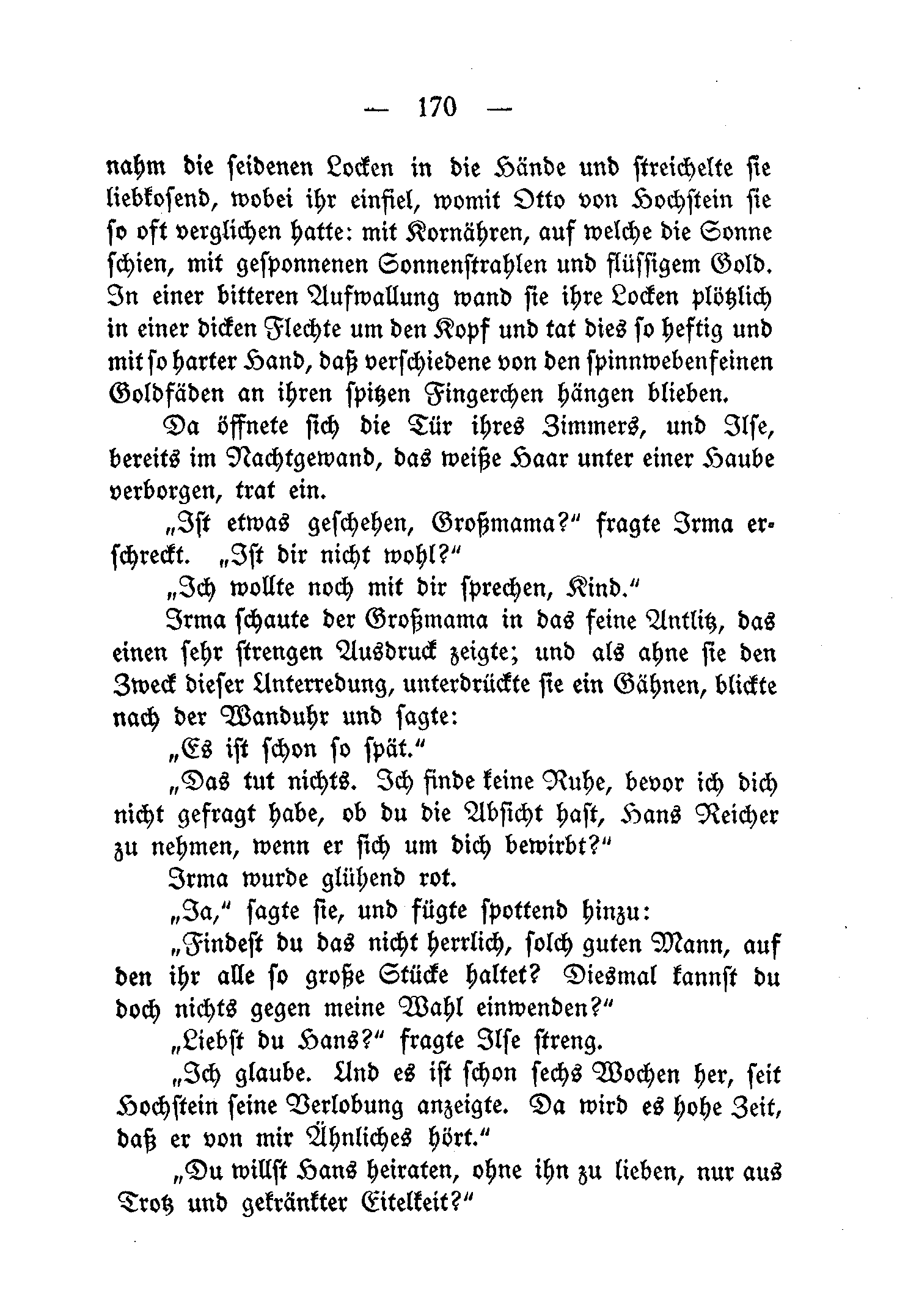 — 170 —

nahm die seidenen Locken in die Hände und streichelte sie liebkosend, wobei ihr einfiel, womit Otto von Hochstein sie so oft verglichen hatte: mit Kornähren, auf welche die Sonne schien, mit gesponnenen Sonnenstrahlen und flüssigem Gold. In einer bitteren Aufwallung wand sie ihre Locken plötzlich in einer dicken Flechte um den Kopf und tat dies so heftig und mit so harter Hand, daß verschiedene von den spinnwebenfeinen Goldfäden an ihren spitzen Fingerchen hängen blieben.

Da öffnete sich die Tür ihres Zimmers, und Ilse, bereits im Nachtgewand, das weiße Haar unter einer Haube verborgen, trat ein.

„Ist etwas geschehen, Großmama?“ fragte Irma erschreckt. „Ist dir nicht wohl?“

„Ich wollte noch mit dir sprechen, Kind.“

Irma schaute der Großmama in das feine Antlitz, das einen sehr strengen Ausdruck zeigte; und als ahne sie den Zweck dieser Unterredung, unterdrückte sie ein Gähnen, blickte nach der Wanduhr und sagte:

„Es ist schon so spät.“

„Das tut nichts. Ich finde keine Ruhe, bevor ich dich nicht gefragt habe, ob du die Absicht hast, Hans Reicher zu nehmen, wenn er sich um dich bewirbt?“

Irma wurde glühend rot.

„Ja,“ sagte sie, und fügte spottend hinzu:

„Findest du das nicht herrlich, solch guten Mann, auf den ihr alle so große Stücke haltet? Diesmal kannst du doch nichts gegen meine Wahl einwenden?“

„Liebst du Hans?“ fragte Ilse streng.

„Ich glaube. Und es ist schon sechs Wochen her, seit Hochstein seine Verlobung anzeigte. Da wird es hohe Zeit, daß er von mir Ähnliches hört.“

„Du willst Hans heiraten, ohne ihn zu lieben, nur aus Trotz und gekränkter Eitelkeit?“